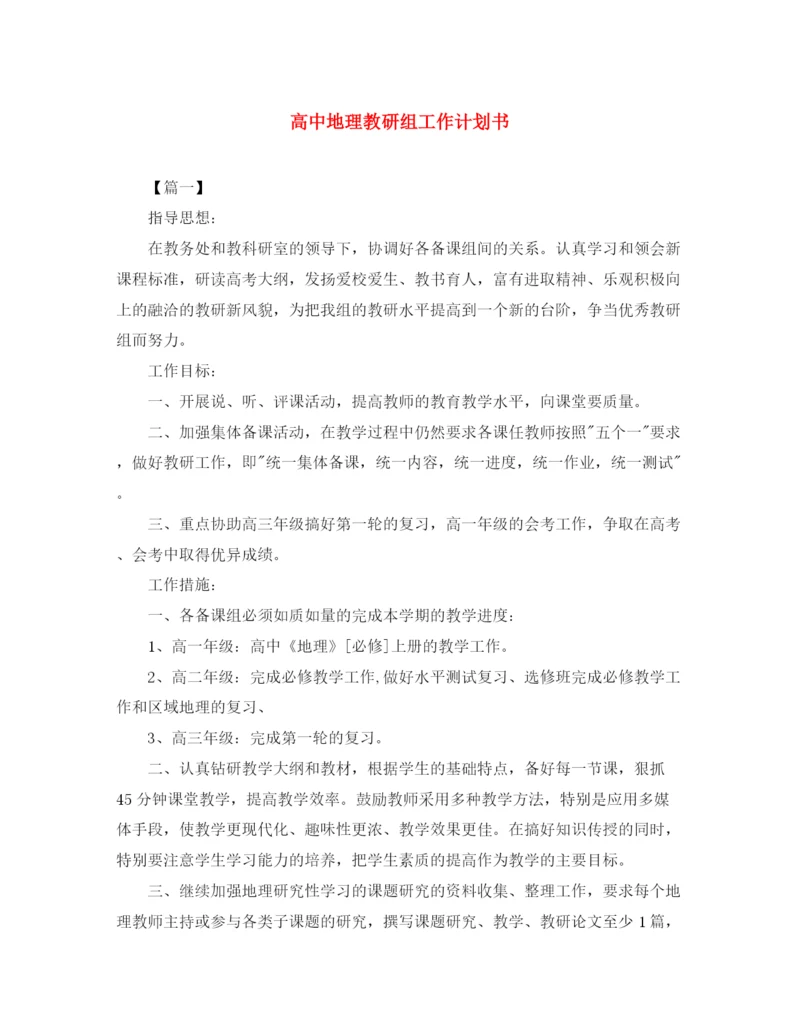 高中地理教研组工作计划书

【篇一】

指导思想:

在教务处和教科研室的领导下，协调好各备课组间的关系。认真学习和领会新课程标准，研读高考大纲，发扬爱校爱生、教书育人，富有进取精神、乐观积极向上的融洽的教研新风貌，为把我组的教研水平提高到一个新的台阶，争当优秀教研组而努力。

工作目标:

一、开展说、听、评课活动，提高教师的教育教学水平，向课堂要质量。

二、加强集体备课活动，在教学过程中仍然要求各课任教师按照"五个一"要求，做好教研工作，即"统一集体备课，统一内容，统一进度，统一作业，统一测试"。

三、重点协助高三年级搞好第一轮的复习，高一年级的会考工作，争取在高考、会考中取得优异成绩。

工作措施:

一、各备课组必须如质如量的完成本学期的教学进度:

1、高一年级：高中《地理》[必修]上册的教学工作。

2、高二年级：完成必修教学工作,做好水平测试复习、选修班完成必修教学工作和区域地理的复习、

3、高三年级：完成第一轮的复习。

二、认真钻研教学大纲和教材，根据学生的基础特点，备好每一节课，狠抓45分钟课堂教学，提高教学效率。鼓励教师采用多种教学方法，特别是应用多媒体手段，使教学更现代化、趣味性更浓、教学效果更佳。在搞好知识传授的同时，特别要注意学生学习能力的培养，把学生素质的提高作为教学的主要目标。

三、继续加强地理研究性学习的课题研究的资料收集、整理工作，要求每个地理教师主持或参与各类子课题的研究，撰写课题研究、教学、教研论文至少1篇，